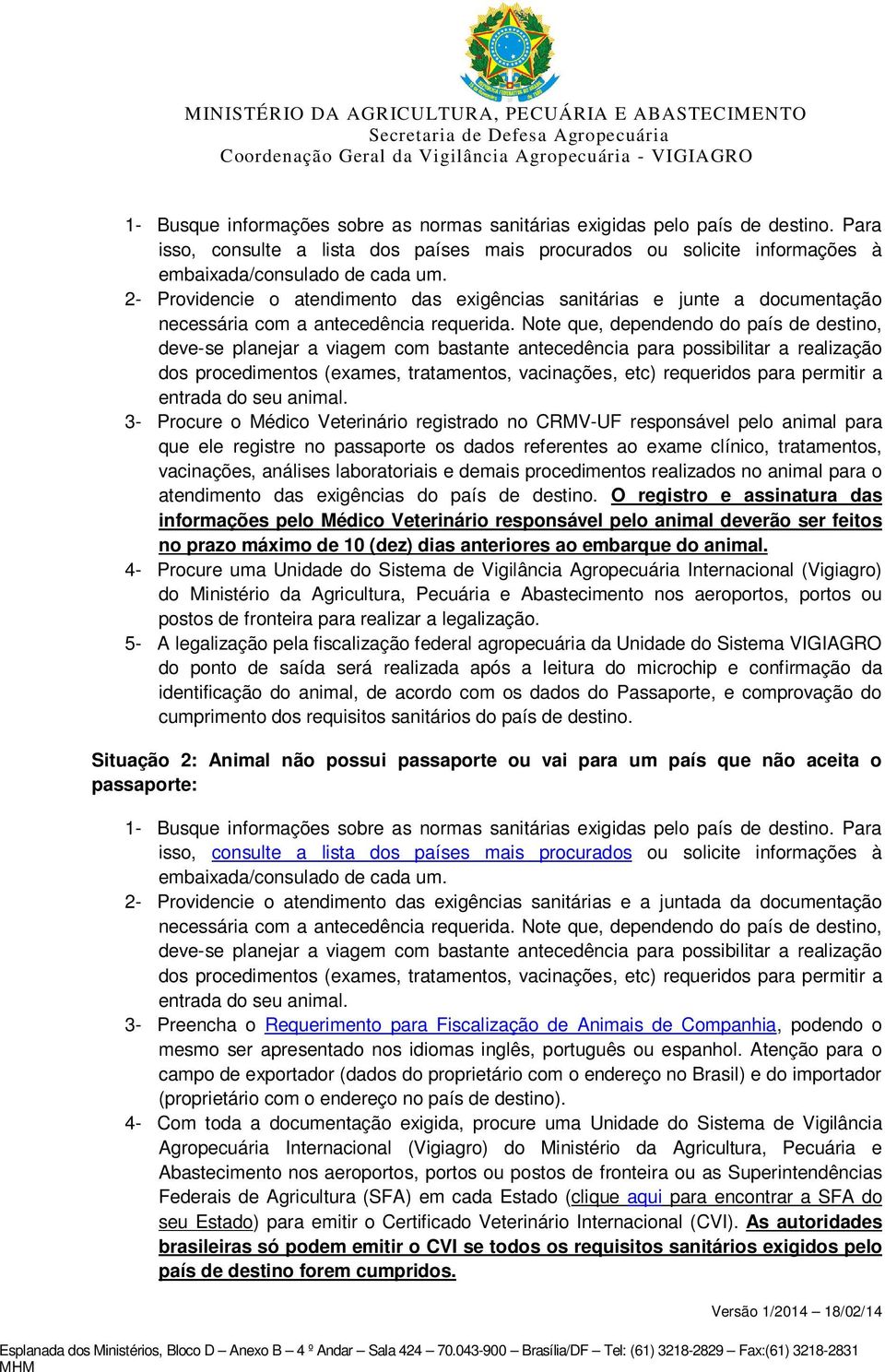 MINISTÉRIO DA AGRICULTURA, PECUÁRIA E ABASTECIMENTO
Secretaria de Defesa Agropecuária
Coordenação Geral da Vigilância Agropecuária - VIGIAGRO

1- Busque informações sobre as normas sanitárias exigidas pelo país de destino. Para isso, consulte a lista dos países mais procurados ou solicite informações à embaixada/consulado de cada um.
2- Providencie o atendimento das exigências sanitárias e junte a documentação necessária com a antecedência requerida. Note que, dependendo do país de destino, deve-se planejar a viagem com bastante antecedência para possibilitar a realização dos procedimentos (exames, tratamentos, vacinações, etc) requeridos para permitir a entrada do seu animal.
3- Procure o Médico Veterinário registrado no CRMV-UF responsável pelo animal para que ele registre no passaporte os dados referentes ao exame clínico, tratamentos, vacinações, análises laboratoriais e demais procedimentos realizados no animal para o atendimento das exigências do país de destino. O registro e assinatura das informações pelo Médico Veterinário responsável pelo animal deverão ser feitos no prazo máximo de 10 (dez) dias anteriores ao embarque do animal.
4- Procure uma Unidade do Sistema de Vigilância Agropecuária Internacional (Vigiagro) do Ministério da Agricultura, Pecuária e Abastecimento nos aeroportos, portos ou postos de fronteira para realizar a legalização.
5- A legalização pela fiscalização federal agropecuária da Unidade do Sistema VIGIAGRO do ponto de saída será realizada após a leitura do microchip e confirmação da identificação do animal, de acordo com os dados do Passaporte, e comprovação do cumprimento dos requisitos sanitários do país de destino.

Situação 2: Animal não possui passaporte ou vai para um país que não aceita o passaporte:

1- Busque informações sobre as normas sanitárias exigidas pelo país de destino. Para isso, consulte a lista dos países mais procurados ou solicite informações à embaixada/consulado de cada um.
2- Providencie o atendimento das exigências sanitárias e a juntada da documentação necessária com a antecedência requerida. Note que, dependendo do país de destino, deve-se planejar a viagem com bastante antecedência para possibilitar a realização dos procedimentos (exames, tratamentos, vacinações, etc) requeridos para permitir a entrada do seu animal.
3- Preencha o Requerimento para Fiscalização de Animais de Companhia, podendo o mesmo ser apresentado nos idiomas inglês, português ou espanhol. Atenção para o campo de exportador (dados do proprietário com o endereço no Brasil) e do importador (proprietário com o endereço no país de destino).
4- Com toda a documentação exigida, procure uma Unidade do Sistema de Vigilância Agropecuária Internacional (Vigiagro) do Ministério da Agricultura, Pecuária e Abastecimento nos aeroportos, portos ou postos de fronteira ou as Superintendências Federais de Agricultura (SFA) em cada Estado (clique aqui para encontrar a SFA do seu Estado) para emitir o Certificado Veterinário Internacional (CVI). As autoridades brasileiras só podem emitir o CVI se todos os requisitos sanitários exigidos pelo país de destino forem cumpridos.

Versão 1/2014 – 18/02/14

Esplanada dos Ministérios, Bloco D – Anexo B – 4 º Andar – Sala 424 – 70.043-900 – Brasília/DF – Tel: (61) 3218-2829 – Fax:(61) 3218-2831
MHM